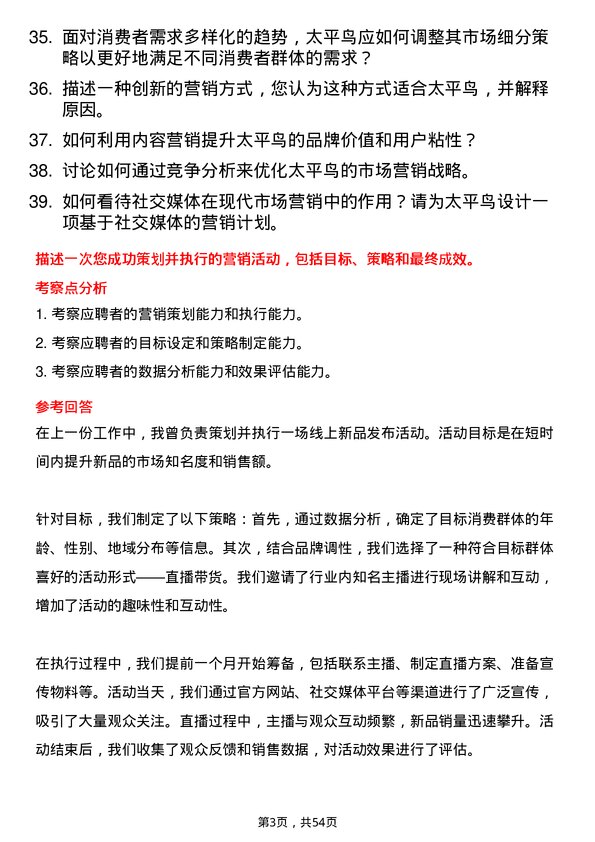 35. 面对消费者需求多样化的趋势，太平鸟应如何调整其市场细分策略以更好地满足不同消费者群体的需求？

36. 描述一种创新的营销方式，您认为这种方式适合太平鸟，并解释原因。

37. 如何利用内容营销提升太平鸟的品牌价值和用户粘性？

38. 讨论如何通过竞争分析来优化太平鸟的市场营销战略。

39. 如何看待社交媒体在现代市场营销中的作用？请为太平鸟设计一项基于社交媒体的营销计划。

描述一次您成功策划并执行的营销活动，包括目标、策略和最终成效。

考察点分析

1. 考察应聘者的营销策划能力和执行能力。

2. 考察应聘者的目标设定和策略制定能力。

3. 考察应聘者的数据分析能力和效果评估能力。

参考回答

在上一份工作中，我曾负责策划并执行一场线上新品发布活动。活动目标是在短时间内提升新品的市场知名度和销售额。

针对目标，我们制定了以下策略：首先，通过数据分析，确定了目标消费群体的年龄、性别、地域分布等信息。其次，结合品牌调性，我们选择了一种符合目标群体喜好的活动形式——直播带货。我们邀请了行业内知名主播进行现场讲解和互动，增加了活动的趣味性和互动性。

在执行过程中，我们提前一个月开始筹备，包括联系主播、制定直播方案、准备宣传物料等。活动当天，我们通过官方网站、社交媒体平台等渠道进行了广泛宣传，吸引了大量观众关注。直播过程中，主播与观众互动频繁，新品销量迅速攀升。活动结束后，我们收集了观众反馈和销售数据，对活动效果进行了评估。

第3页，共54页